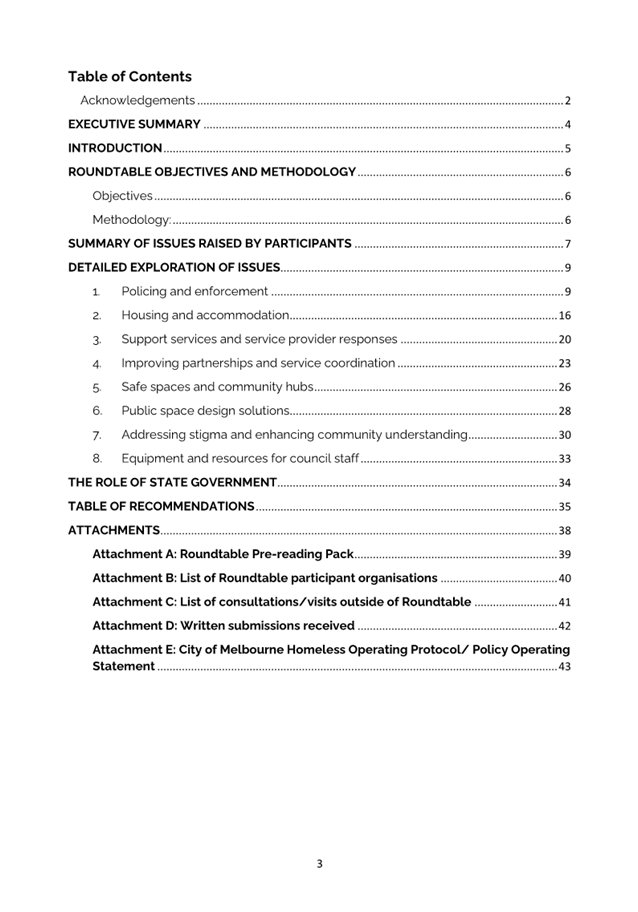 Table of Contents

Acknowledgements 2

EXECUTIVE SUMMARY 4

INTRODUCTION 5

ROUNDTABLE OBJECTIVES AND METHODOLOGY 6

Objectives 6

Methodology: 6

SUMMARY OF ISSUES RAISED BY PARTICIPANTS 7

DETAILED EXPLORATION OF ISSUES 9

1. Policing and enforcement 9

2. Housing and accommodation 16

3. Support services and service provider responses 20

4. Improving partnerships and service coordination 23

5. Safe spaces and community hubs 26

6. Public space design solutions 28

7. Addressing stigma and enhancing community understanding 30

8. Equipment and resources for council staff 33

THE ROLE OF STATE GOVERNMENT 34

TABLE OF RECOMMENDATIONS 35

ATTACHMENTS 38

Attachment A: Roundtable Pre-reading Pack 39

Attachment B: List of Roundtable participant organisations 40

Attachment C: List of consultations/visits outside of Roundtable 41

Attachment D: Written submissions received 42

Attachment E: City of Melbourne Homeless Operating Protocol/ Policy Operating Statement 43

3